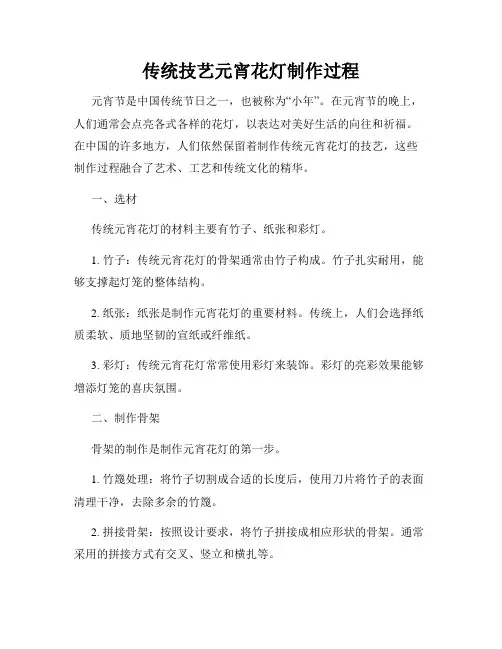 传统技艺元宵花灯制作过程

元宵节是中国传统节日之一，也被称为“小年”。在元宵节的晚上，人们通常会点亮各式各样的花灯，以表达对美好生活的向往和祈福。在中国的许多地方，人们依然保留着制作传统元宵花灯的技艺，这些制作过程融合了艺术、工艺和传统文化的精华。

一、选材

传统元宵花灯的材料主要有竹子、纸张和彩灯。

1. 竹子：传统元宵花灯的骨架通常由竹子构成。竹子扎实耐用，能够支撑起灯笼的整体结构。

2. 纸张：纸张是制作元宵花灯的重要材料。传统上，人们会选择纸质柔软、质地坚韧的宣纸或纤维纸。

3. 彩灯：传统元宵花灯常常使用彩灯来装饰。彩灯的亮彩效果能够增添灯笼的喜庆氛围。

二、制作骨架

骨架的制作是制作元宵花灯的第一步。

1. 竹篾处理：将竹子切割成合适的长度后，使用刀片将竹子的表面清理干净，去除多余的竹篾。

2. 拼接骨架：按照设计要求，将竹子拼接成相应形状的骨架。通常采用的拼接方式有交叉、竖立和横扎等。